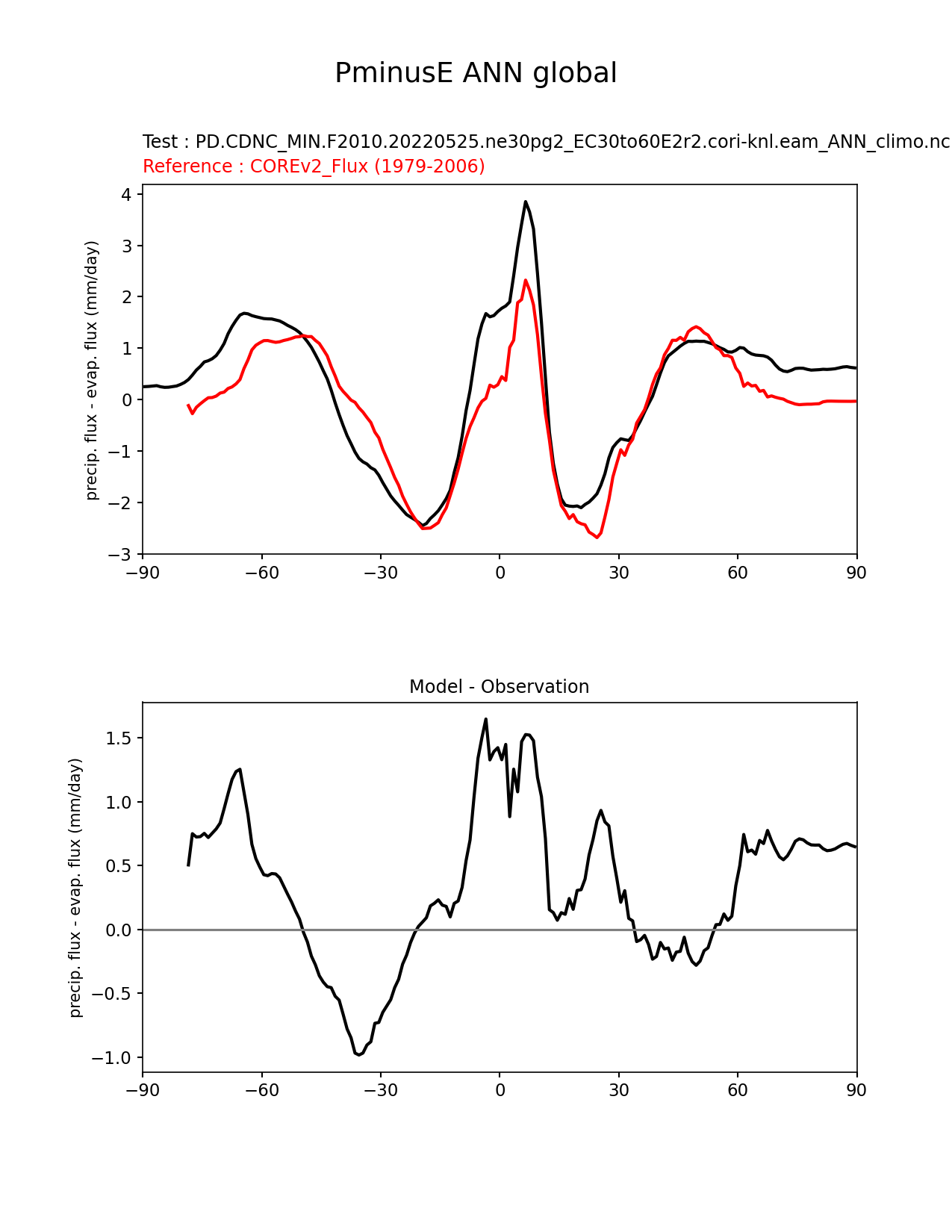 PminusE ANN global

Test : PD.CDNC_MIN.F2010.20220525.ne30pg2_EC30to60E2r2.cori-knl.eam_ANN_climo.nc
Reference : COREv2_Flux (1979-2006)

precip. flux - evap. flux (mm/day)

4
3
2
1
0
−1
−2
−3

−90 −60 −30 0 30 60 90

Model - Observation

precip. flux - evap. flux (mm/day)

1.5
1.0
0.5
0.0
−0.5
−1.0

−90 −60 −30 0 30 60 90